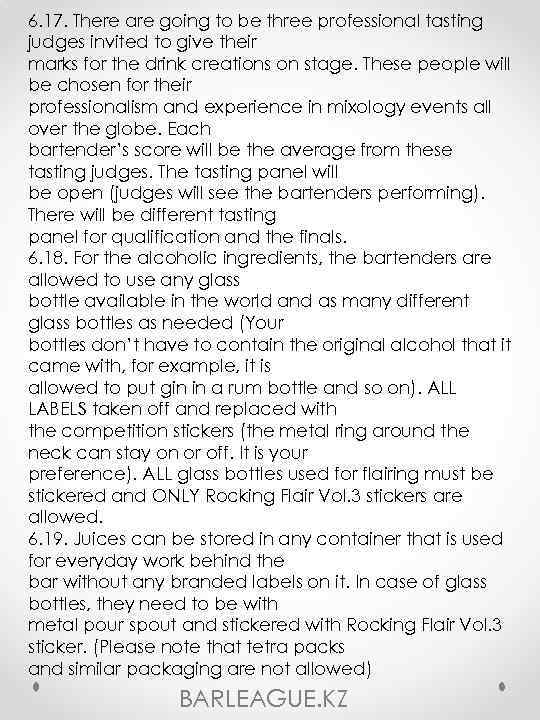 6.17. There are going to be three professional tasting judges invited to give their marks for the drink creations on stage. These people will be chosen for their professionalism and experience in mixology events all over the globe. Each bartender's score will be the average from these tasting judges. The tasting panel will be open (judges will see the bartenders performing). There will be different tasting panel for qualification and the finals.

6.18. For the alcoholic ingredients, the bartenders are allowed to use any glass bottle available in the world and as many different glass bottles as needed (Your bottles don't have to contain the original alcohol that it came with, for example, it is allowed to put gin in a rum bottle and so on). ALL LABELS taken off and replaced with the competition stickers (the metal ring around the neck can stay on or off. It is your preference). ALL glass bottles used for flairing must be stickered and ONLY Rocking Flair Vol.3 stickers are allowed.

6.19. Juices can be stored in any container that is used for everyday work behind the bar without any branded labels on it. In case of glass bottles, they need to be with metal pour spout and stickered with Rocking Flair Vol.3 sticker. (Please note that tetra packs and similar packaging are not allowed)

BARLEAGUE.KZ